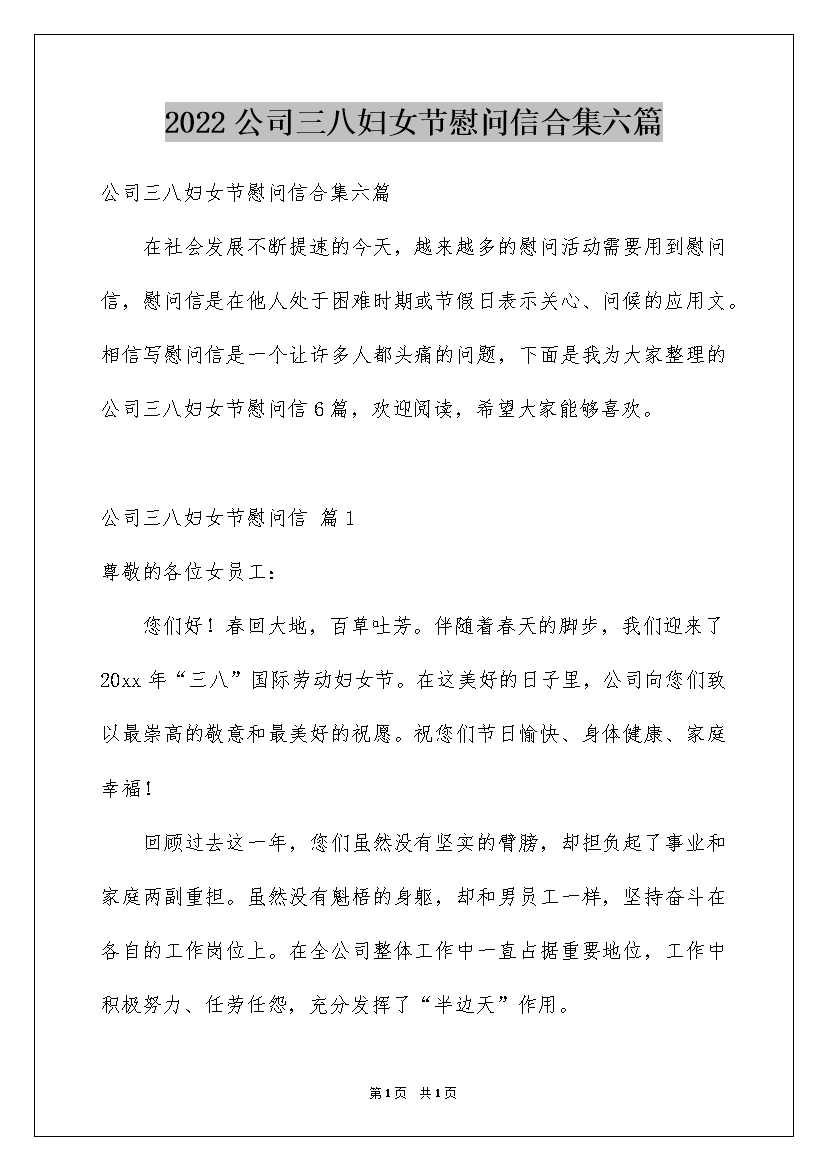 2022公司三八妇女节慰问信合集六篇

公司三八妇女节慰问信合集六篇

在社会发展不断提速的今天，越来越多的慰问活动需要用到慰问信，慰问信是在他人处于困难时期或节假日表示关心、问候的应用文。相信写慰问信是一个让许多人都头痛的问题，下面是我为大家整理的公司三八妇女节慰问信6篇，欢迎阅读，希望大家能够喜欢。

公司三八妇女节慰问信 篇1

尊敬的各位女员工：

您们好！春回大地，百草吐芳。伴随着春天的脚步，我们迎来了20xx年“三八”国际劳动妇女节。在这美好的日子里，公司向您们致以最崇高的敬意和最美好的祝愿。祝您们节日愉快、身体健康、家庭幸福！

回顾过去这一年，您们虽然没有坚实的臂膀，却担负起了事业和家庭两副重担。虽然没有魁梧的身躯，却和男员工一样，坚持奋斗在各自的工作岗位上。在全公司整体工作中一直占据重要地位，工作中积极努力、任劳任怨，充分发挥了“半边天”作用。

第1页 共1页